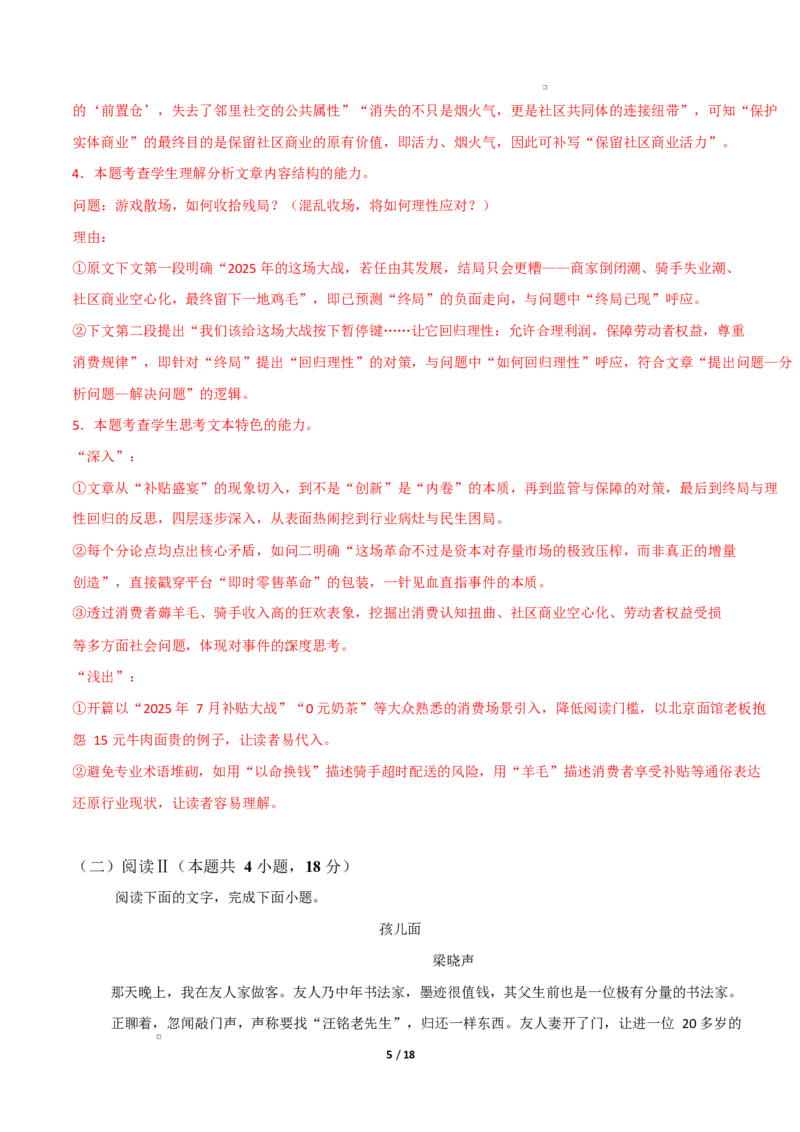 的‘前置仓’，失去了邻里社交的公共属性”“消失的不只是烟火气，更是社区共同体的连接纽带”，可知“保护实体商业”的最终目的是保留社区商业的原有价值，即活力、烟火气，因此可补写“保留社区商业活力”。

4．本题考查学生理解分析文章内容结构的能力。

问题：游戏散场，如何收拾残局？（混乱收场，将如何理性应对？）

理由：

①原文下文第一段明确“2025 年的这场大战，若任由其发展，结局只会更糟——商家倒闭潮、骑手失业潮、社区商业空心化，最终留下一地鸡毛”，即已预测“终局”的负面走向，与问题中“终局已现”呼应。

②下文第二段提出“我们该给这场大战按下暂停键……让它回归理性：允许合理利润，保障劳动者权益，尊重消费规律”，即针对“终局”提出“回归理性”的对策，与问题中“如何回归理性”呼应，符合文章“提出问题—分析问题—解决问题”的逻辑。

5．本题考查学生思考文本特色的能力。

“深入”：

①文章从“补贴盛宴”的现象切入，到不是“创新”是“内卷”的本质，再到监管与保障的对策，最后到终局与理性回归的反思，四层逐步深入，从表面热闹挖到行业病灶与民生困局。

②每个分论点均点出核心矛盾，如问二明确“这场革命不过是资本对存量市场的极致压榨，而非真正的增量创造”，直接戳穿平台“即时零售革命”的包装，一针见血直指事件的本质。

③透过消费者薅羊毛、骑手收入高的狂欢表象，挖掘出消费认知扭曲、社区商业空心化、劳动者权益受损等多方面社会问题，体现对事件的深度思考。

“浅出”：

①开篇以“2025 年 7 月补贴大战”“0 元奶茶”等大众熟悉的消费场景引入，降低阅读门槛，以北京面馆老板抱怨 15 元牛肉面贵的例子，让读者易代入。

②避免专业术语堆砌，如用“以命换钱”描述骑手超时配送的风险，用“羊毛”描述消费者享受补贴等通俗表达还原行业现状，让读者容易理解。

（二）阅读Ⅱ（本题共 4 小题，18 分）

阅读下面的文字，完成下面小题。

孩儿面

梁晓声

那天晚上，我在友人家做客。友人乃中年书法家，墨迹很值钱，其父生前也是一位极有分量的书法家。

正聊着，忽闻敲门声，声称要找“汪铭老先生”，归还一样东西。友人妻开了门，让进一位 20 多岁的

5 / 18